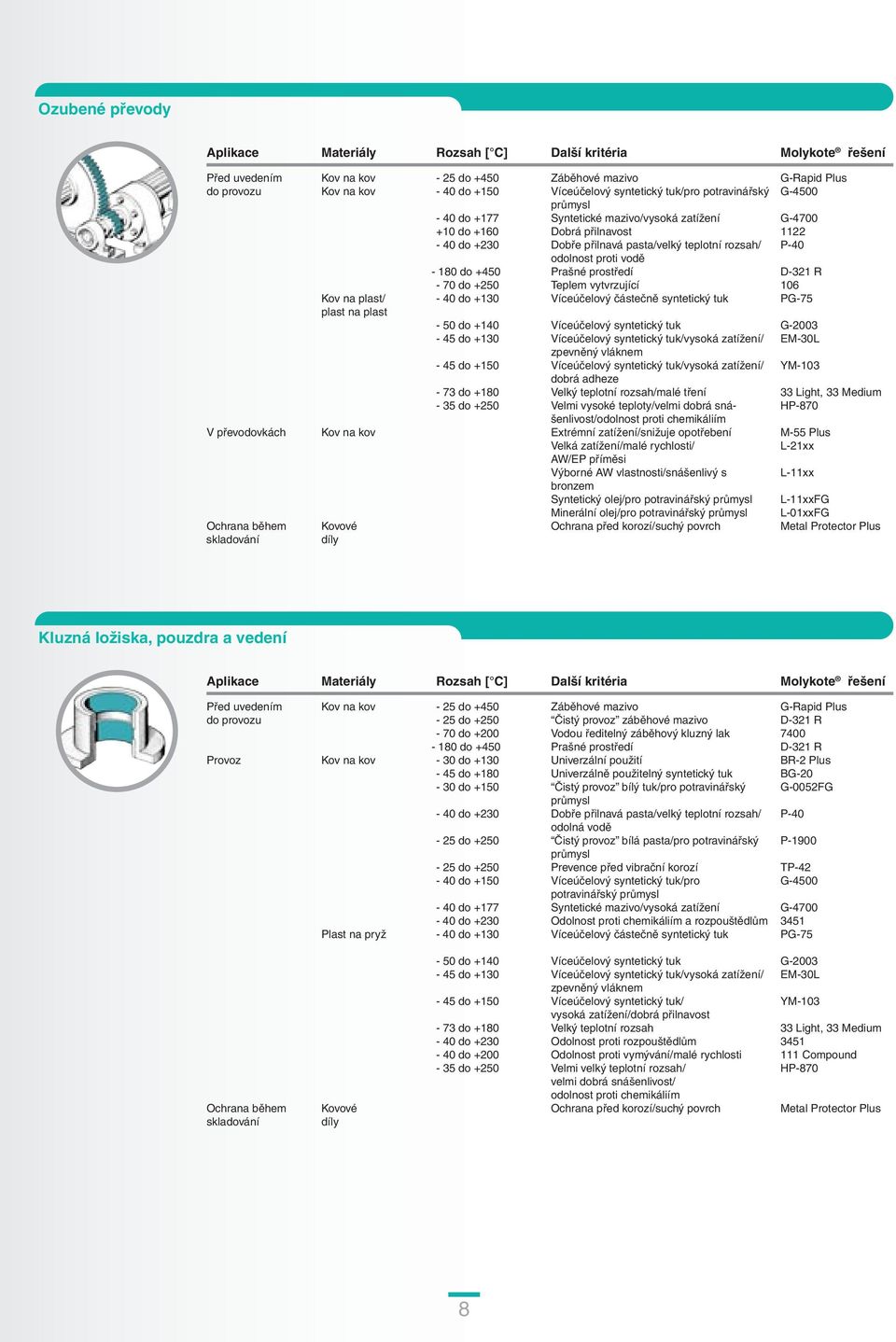 Ozubené převody

| Aplikace | Materiály | Rozsah [°C] | Další kritéria | Molykote® řešení |
|---|---|---|---|---|
| Před uvedením do provozu | Kov na kov | - 25 do +450 | Záběhové mazivo | G-Rapid Plus |
| | Kov na kov | - 40 do +150 | Víceúčelový syntetický tuk/pro potravinářský průmysl | G-4500 |
| | | - 40 do +177 | Syntetické mazivo/vysoká zatížení | G-4700 |
| | | +10 do +160 | Dobrá přilnavost | 1122 |
| | | - 40 do +230 | Dobře přilnavá pasta/velký teplotní rozsah/ odolnost proti vodě | P-40 |
| | | - 180 do +450 | Prašné prostředí | D-321 R |
| | | - 70 do +250 | Teplem vytvrzující | 106 |
| | Kov na plast/ plast na plast | - 40 do +130 | Víceúčelový částečně syntetický tuk | PG-75 |
| | | - 50 do +140 | Víceúčelový syntetický tuk | G-2003 |
| | | - 45 do +130 | Víceúčelový syntetický tuk/vysoká zatížení/ zpevněný vláknem | EM-30L |
| | | - 45 do +150 | Víceúčelový syntetický tuk/vysoká zatížení/ dobrá adheze | YM-103 |
| | | - 73 do +180 | Velký teplotní rozsah/malé tření | 33 Light, 33 Medium |
| | | - 35 do +250 | Velmi vysoké teploty/velmi dobrá snášenlivost/odolnost proti chemikáliím | HP-870 |
| V převodovkách | Kov na kov | | Extrémní zatížení/snižuje opotřebení | M-55 Plus |
| | | | Velká zatížení/malé rychlosti/ AW/EP příměsi | L-21xx |
| | | | Výborné AW vlastnosti/snášenlivý s bronzem | L-11xx |
| | | | Syntetický olej/pro potravinářský průmysl | L-11xxFG |
| | | | Minerální olej/pro potravinářský průmysl | L-01xxFG |
| Ochrana během skladování | Kovové díly | | Ochrana před korozí/suchý povrch | Metal Protector Plus |

Kluzná ložiska, pouzdra a vedení

| Aplikace | Materiály | Rozsah [°C] | Další kritéria | Molykote® řešení |
|---|---|---|---|---|
| Před uvedením do provozu | Kov na kov | - 25 do +450 | Záběhové mazivo | G-Rapid Plus |
| | | - 25 do +250 | “Čistý provoz” záběhové mazivo | D-321 R |
| | | - 70 do +200 | Vodou ředitelný záběhový kluzný lak | 7400 |
| | | - 180 do +450 | Prašné prostředí | D-321 R |
| Provoz | Kov na kov | - 30 do +130 | Univerzální použití | BR-2 Plus |
| | | - 45 do +180 | Univerzálně použitelný syntetický tuk | BG-20 |
| | | - 30 do +150 | “Čistý provoz” bílý tuk/pro potravinářský průmysl | G-0052FG |
| | | - 40 do +230 | Dobře přilnavá pasta/velký teplotní rozsah/ odolná vodě | P-40 |
| | | - 25 do +250 | “Čistý provoz” bílá pasta/pro potravinářský průmysl | P-1900 |
| | | - 25 do +250 | Prevence před vibrační korozí | TP-42 |
| | | - 40 do +150 | Víceúčelový syntetický tuk/pro potravinářský průmysl | G-4500 |
| | | - 40 do +177 | Syntetické mazivo/vysoká zatížení | G-4700 |
| | | - 40 do +230 | Odolnost proti chemikáliím a rozpouštědlům | 3451 |
| | Plast na pryž | - 40 do +130 | Víceúčelový částečně syntetický tuk | PG-75 |
| | | - 50 do +140 | Víceúčelový syntetický tuk | G-2003 |
| | | - 45 do +130 | Víceúčelový syntetický tuk/vysoká zatížení/ zpevněný vláknem | EM-30L |
| | | - 45 do +150 | Víceúčelový syntetický tuk/ vysoká zatížení/dobrá přilnavost | YM-103 |
| | | - 73 do +180 | Velký teplotní rozsah | 33 Light, 33 Medium |
| | | - 40 do +230 | Odolnost proti rozpouštědlům | 3451 |
| | | - 40 do +200 | Odolnost proti vymývání/malé rychlosti | 111 Compound |
| | | - 35 do +250 | Velmi velký teplotní rozsah/ velmi dobrá snášenlivost/ odolnost proti chemikáliím | HP-870 |
| Ochrana během skladování | Kovové díly | | Ochrana před korozí/suchý povrch | Metal Protector Plus |

8